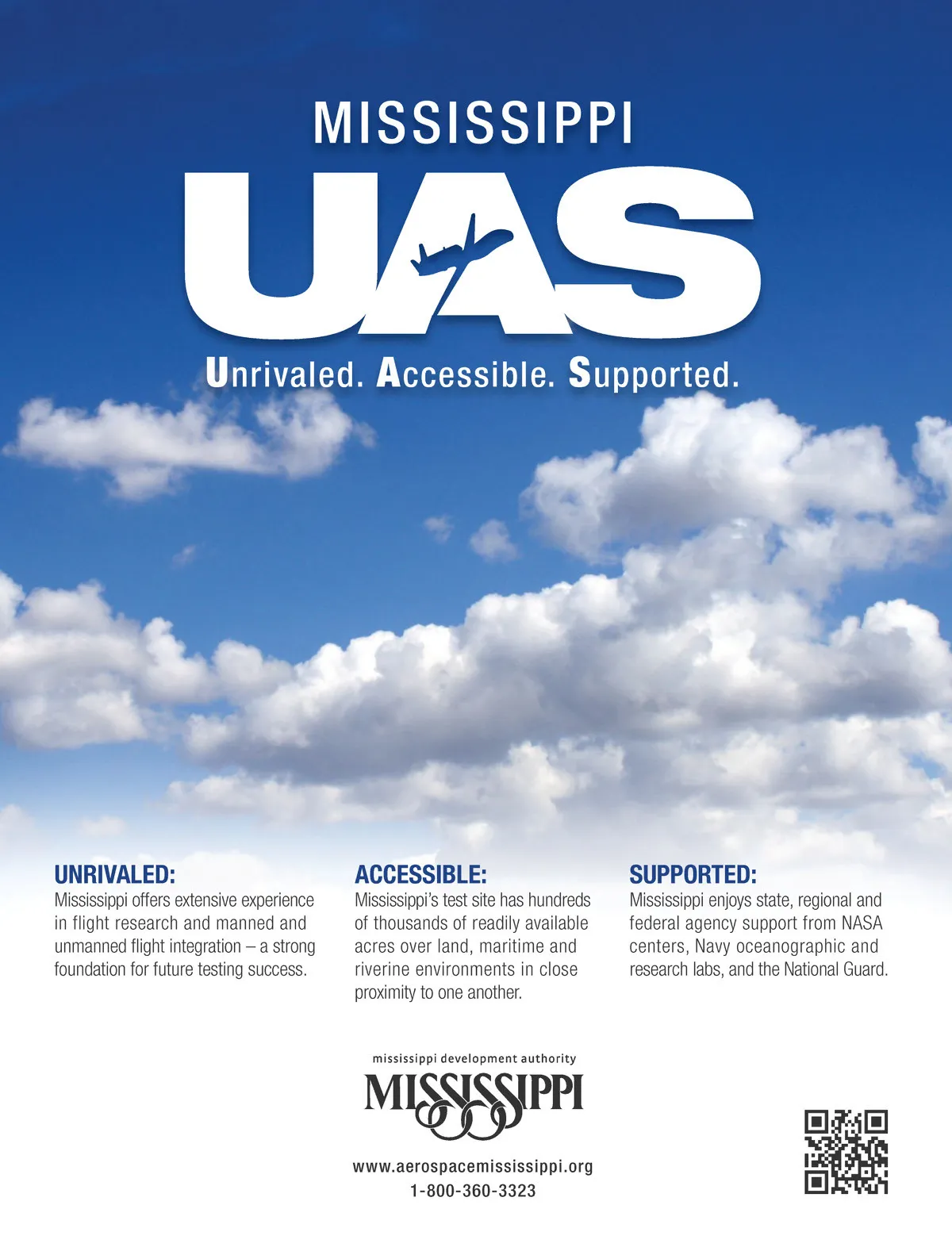 MISSISSIPPI

UAS

Unrivaled. Accessible. Supported.

UNRIVALED:
Mississippi offers extensive experience in flight research and manned and unmanned flight integration – a strong foundation for future testing success.

ACCESSIBLE:
Mississippi's test site has hundreds of thousands of readily available acres over land, maritime and riverine environments in close proximity to one another.

SUPPORTED:
Mississippi enjoys state, regional and federal agency support from NASA centers, Navy oceanographic and research labs, and the National Guard.

mississippi development authority
MISSISSIPPI

www.aerospacemississippi.org
1-800-360-3323